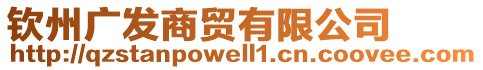 钦州广发商贸有限公司
http://qzstanpowell1.cn.coovee.com